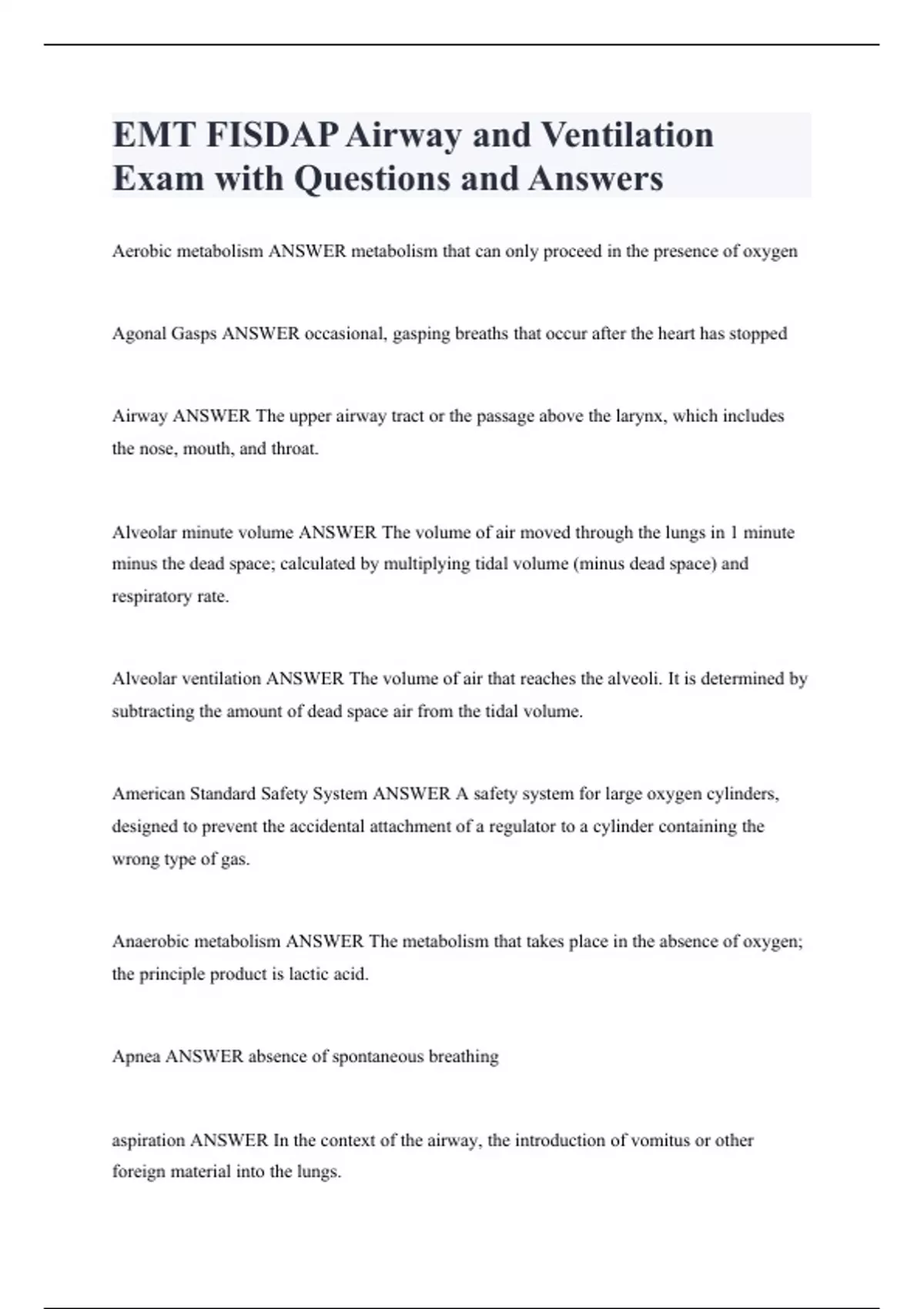 EMT FISDAP Airway and Ventilation Exam with Questions and Answers

Aerobic metabolism ANSWER metabolism that can only proceed in the presence of oxygen

Agonal Gasps ANSWER occasional, gasping breaths that occur after the heart has stopped

Airway ANSWER The upper airway tract or the passage above the larynx, which includes the nose, mouth, and throat.

Alveolar minute volume ANSWER The volume of air moved through the lungs in 1 minute minus the dead space; calculated by multiplying tidal volume (minus dead space) and respiratory rate.

Alveolar ventilation ANSWER The volume of air that reaches the alveoli. It is determined by subtracting the amount of dead space air from the tidal volume.

American Standard Safety System ANSWER A safety system for large oxygen cylinders, designed to prevent the accidental attachment of a regulator to a cylinder containing the wrong type of gas.

Anaerobic metabolism ANSWER The metabolism that takes place in the absence of oxygen; the principle product is lactic acid.

Apnea ANSWER absence of spontaneous breathing

aspiration ANSWER In the context of the airway, the introduction of vomitus or other foreign material into the lungs.